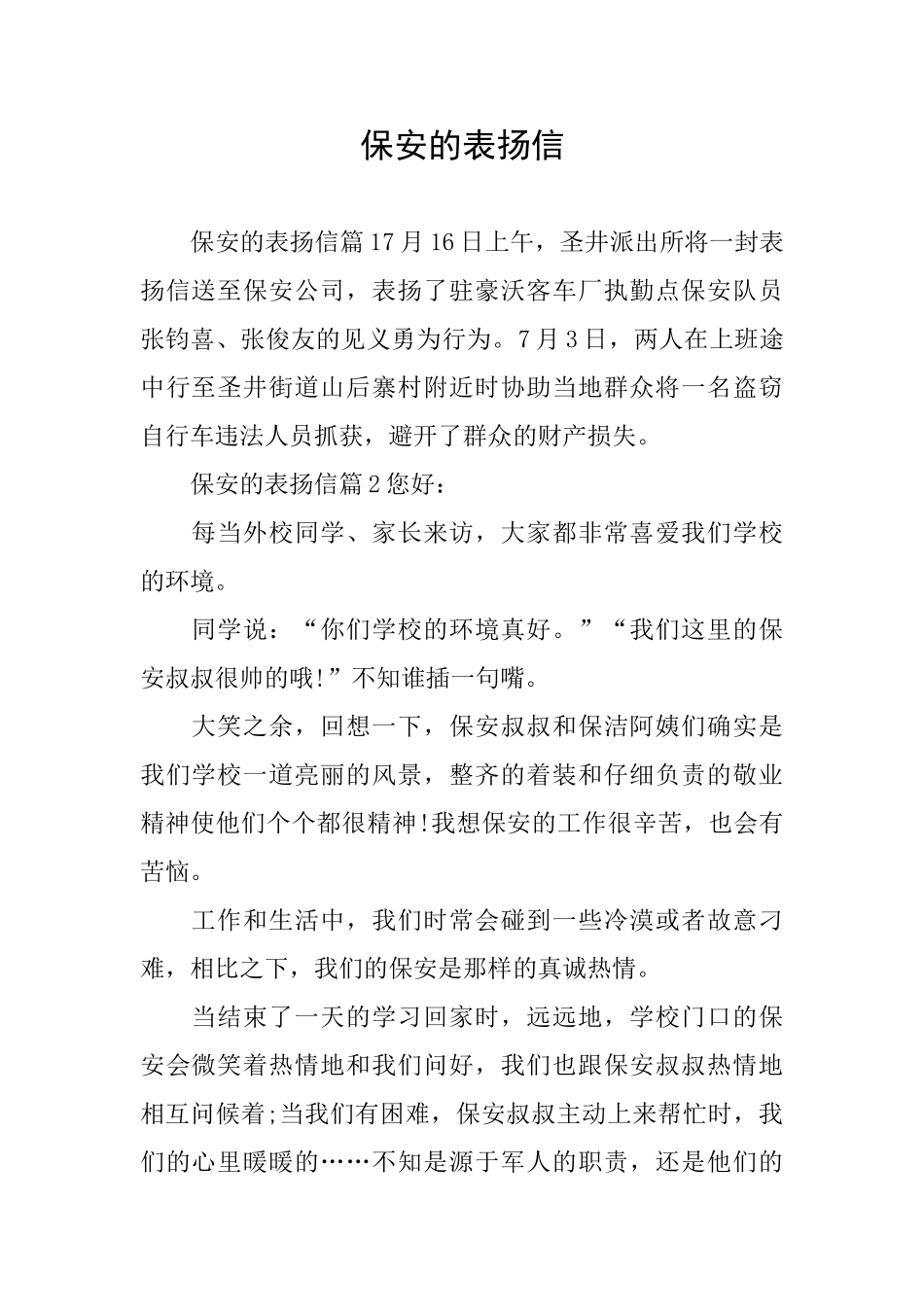 保安的表扬信

保安的表扬信篇17月16日上午，圣井派出所将一封表扬信送至保安公司，表扬了驻豪沃客车厂执勤点保安队员张钧喜、张俊友的见义勇为行为。7月3日，两人在上班途中行至圣井街道山后寨村附近时协助当地群众将一名盗窃自行车违法人员抓获，避开了群众的财产损失。

保安的表扬信篇2您好：

每当外校同学、家长来访，大家都非常喜爱我们学校的环境。

同学说：“你们学校的环境真好。”“我们这里的保安叔叔很帅的哦!”不知谁插一句嘴。

大笑之余，回想一下，保安叔叔和保洁阿姨们确实是我们学校一道亮丽的风景，整齐的着装和仔细负责的敬业精神使他们个个都很精神!我想保安的工作很辛苦，也会有苦恼。

工作和生活中，我们时常会碰到一些冷漠或者故意刁难，相比之下，我们的保安是那样的真诚热情。

当结束了一天的学习回家时，远远地，学校门口的保安会微笑着热情地和我们问好，我们也跟保安叔叔热情地相互问候着;当我们有困难，保安叔叔主动上来帮忙时，我们的心里暖暖的……不知是源于军人的职责，还是他们的